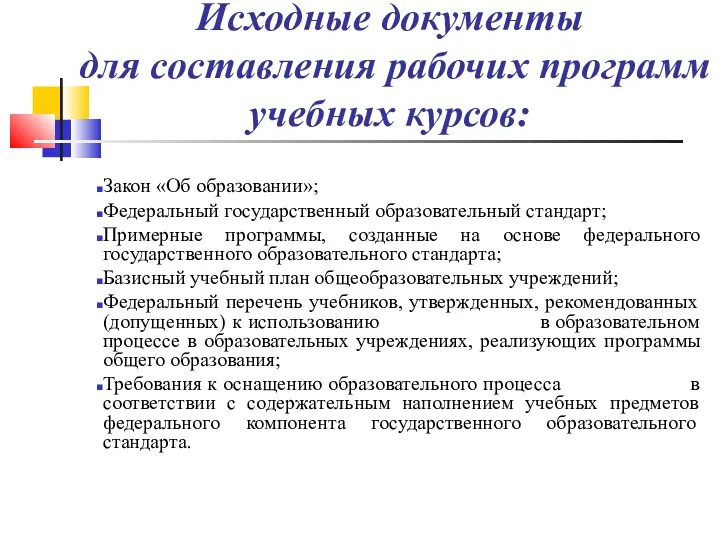 Исходные документы для составления рабочих программ учебных курсов:

Закон «Об образовании»;

Федеральный государственный образовательный стандарт;

Примерные программы, созданные на основе федерального государственного образовательного стандарта;

Базисный учебный план общеобразовательных учреждений;

Федеральный перечень учебников, утвержденных, рекомендованных (допущенных) к использованию в образовательном процессе в образовательных учреждениях, реализующих программы общего образования;

Требования к оснащению образовательного процесса в соответствии с содержательным наполнением учебных предметов федерального компонента государственного образовательного стандарта.